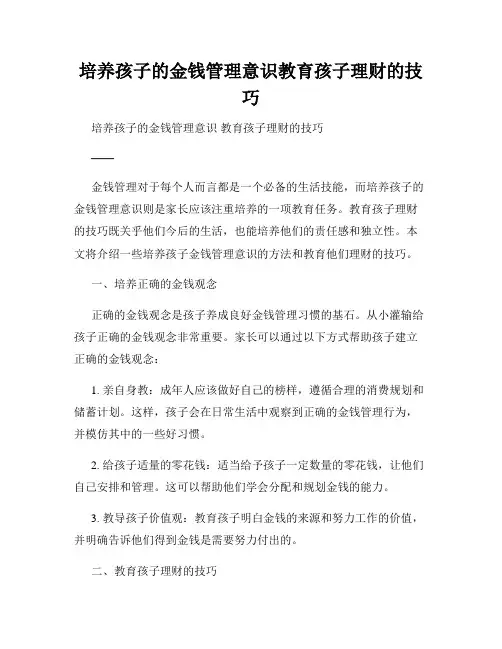 培养孩子的金钱管理意识教育孩子理财的技巧

培养孩子的金钱管理意识 教育孩子理财的技巧

——

金钱管理对于每个人而言都是一个必备的生活技能，而培养孩子的金钱管理意识则是家长应该注重培养的一项教育任务。教育孩子理财的技巧既关乎他们今后的生活，也能培养他们的责任感和独立性。本文将介绍一些培养孩子金钱管理意识的方法和教育他们理财的技巧。

一、培养正确的金钱观念

正确的金钱观念是孩子养成良好金钱管理习惯的基石。从小灌输给孩子正确的金钱观念非常重要。家长可以通过以下方式帮助孩子建立正确的金钱观念：

1. 亲自身教：成年人应该做好自己的榜样，遵循合理的消费规划和储蓄计划。这样，孩子会在日常生活中观察到正确的金钱管理行为，并模仿其中的一些好习惯。

2. 给孩子适量的零花钱：适当给予孩子一定数量的零花钱，让他们自己安排和管理。这可以帮助他们学会分配和规划金钱的能力。

3. 教导孩子价值观：教育孩子明白金钱的来源和努力工作的价值，并明确告诉他们得到金钱是需要努力付出的。

二、教育孩子理财的技巧